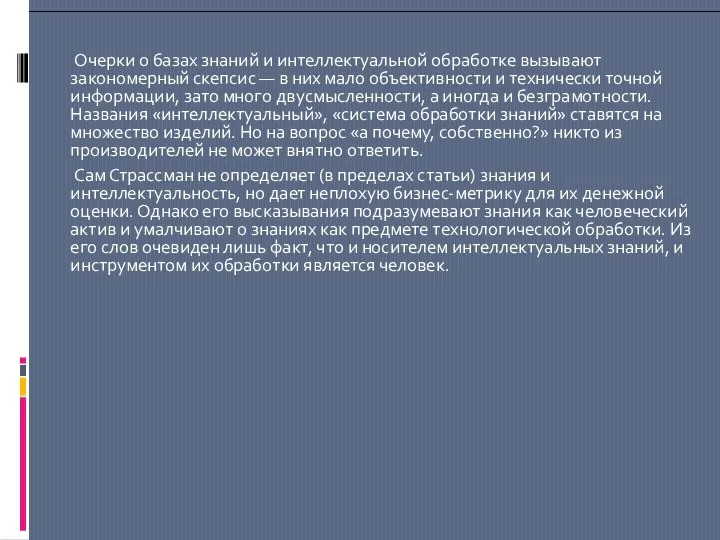 Очерки о базах знаний и интеллектуальной обработке вызывают закономерный скепсис — в них мало объективности и технически точной информации, зато много двусмысленности, а иногда и безграмотности. Названия «интеллектуальный», «система обработки знаний» ставятся на множество изделий. Но на вопрос «а почему, собственно?» никто из производителей не может внятно ответить.

Сам Страссман не определяет (в пределах статьи) знания и интеллектуальность, но дает неплохую бизнес-метрику для их денежной оценки. Однако его высказывания подразумевают знания как человеческий актив и умалчивают о знаниях как предмете технологической обработки. Из его слов очевиден лишь факт, что и носителем интеллектуальных знаний, и инструментом их обработки является человек.